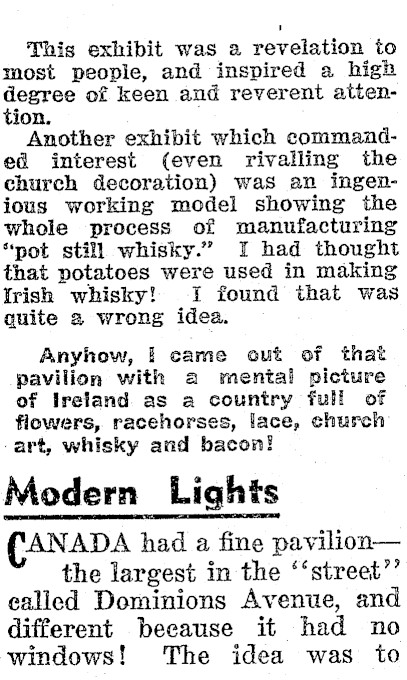 This exhibit was a revelation to most people, and inspired a high degree of keen and reverent attention.

Another exhibit which commanded interest (even rivalling the church decoration) was an ingenious working model showing the whole process of manufacturing "pot still whisky." I had thought that potatoes were used in making Irish whisky! I found that was quite a wrong idea.

Anyhow, I came out of that pavilion with a mental picture of Ireland as a country full of flowers, racehorses, lace, church art, whisky and bacon!

Modern Lights

CANADA had a fine pavilion—the largest in the "street" called Dominions Avenue, and different because it had no windows! The idea was to